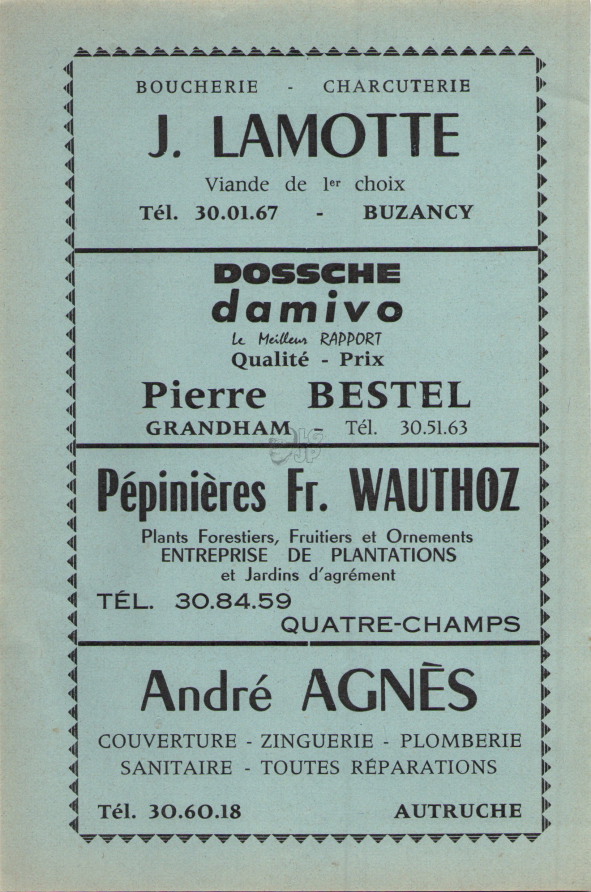 BOUCHERIE - CHARCUTERIE

J. LAMOTTE

Viande de 1er choix

Tél. 30.01.67 - BUZANCY

DOSSCHE

damivo

Le Meilleur RAPPORT

Qualité - Prix

Pierre BESTEL

GRANDHAM - Tél. 30.51.63

Pépinières Fr. WAUTHOZ

Plants Forestiers, Fruitiers et Ornements

ENTREPRISE DE PLANTATIONS

et Jardins d'agrément

TÉL. 30.84.59

QUATRE-CHAMPS

André AGNÈS

COUVERTURE - ZINGUERIE - PLOMBERIE

SANITAIRE - TOUTES RÉPARATIONS

Tél. 30.60.18 AUTRUCHE